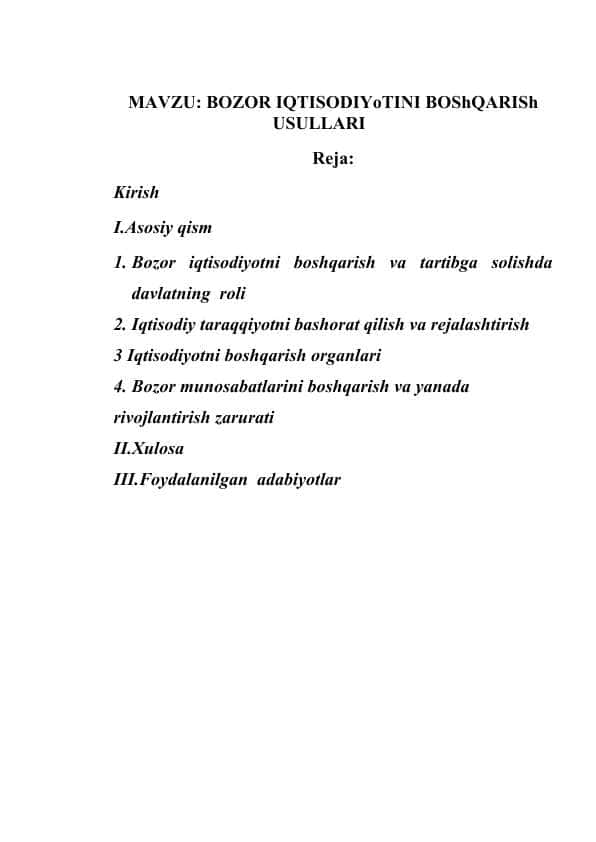 MAVZU: BOZOR IQTISODIYoTINI BOShQARISh USULLARI

Reja:

Kirish

I.Asosiy qism

1. Bozor iqtisodiyotni boshqarish va tartibga solishda davlatning roli

2. Iqtisodiy taraqqiyotni bashorat qilish va rejalashtirish

3 Iqtisodiyotni boshqarish organlari

4. Bozor munosabatlarini boshqarish va yanada rivojlantirish zarurati

II.Xulosa

III.Foydalanilgan adabiyotlar